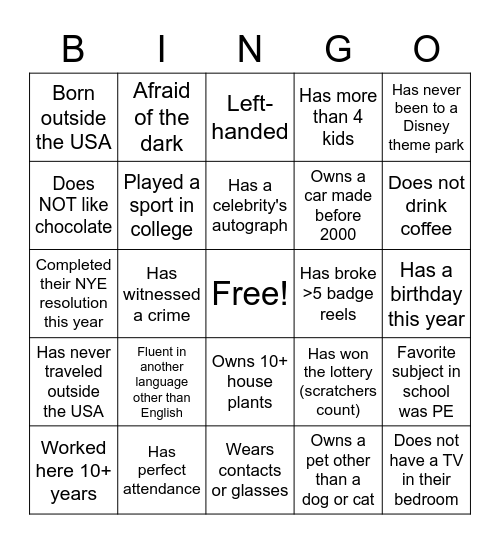 | B | I | N | G | O |
|---|---|---|---|---|
| Born outside the USA | Afraid of the dark | Left-handed | Has more than 4 kids | Has never been to a Disney theme park |
| Does NOT like chocolate | Played a sport in college | Has a celebrity's autograph | Owns a car made before 2000 | Does not drink coffee |
| Completed their NYE resolution this year | Has witnessed a crime | Free! | Has broke >5 badge reels | Has a birthday this year |
| Has never traveled outside the USA | Fluent in another language other than English | Owns 10+ house plants | Has won the lottery (scratchers count) | Favorite subject in school was PE |
| Worked here 10+ years | Has perfect attendance | Wears contacts or glasses | Owns a pet other than a dog or cat | Does not have a TV in their bedroom |